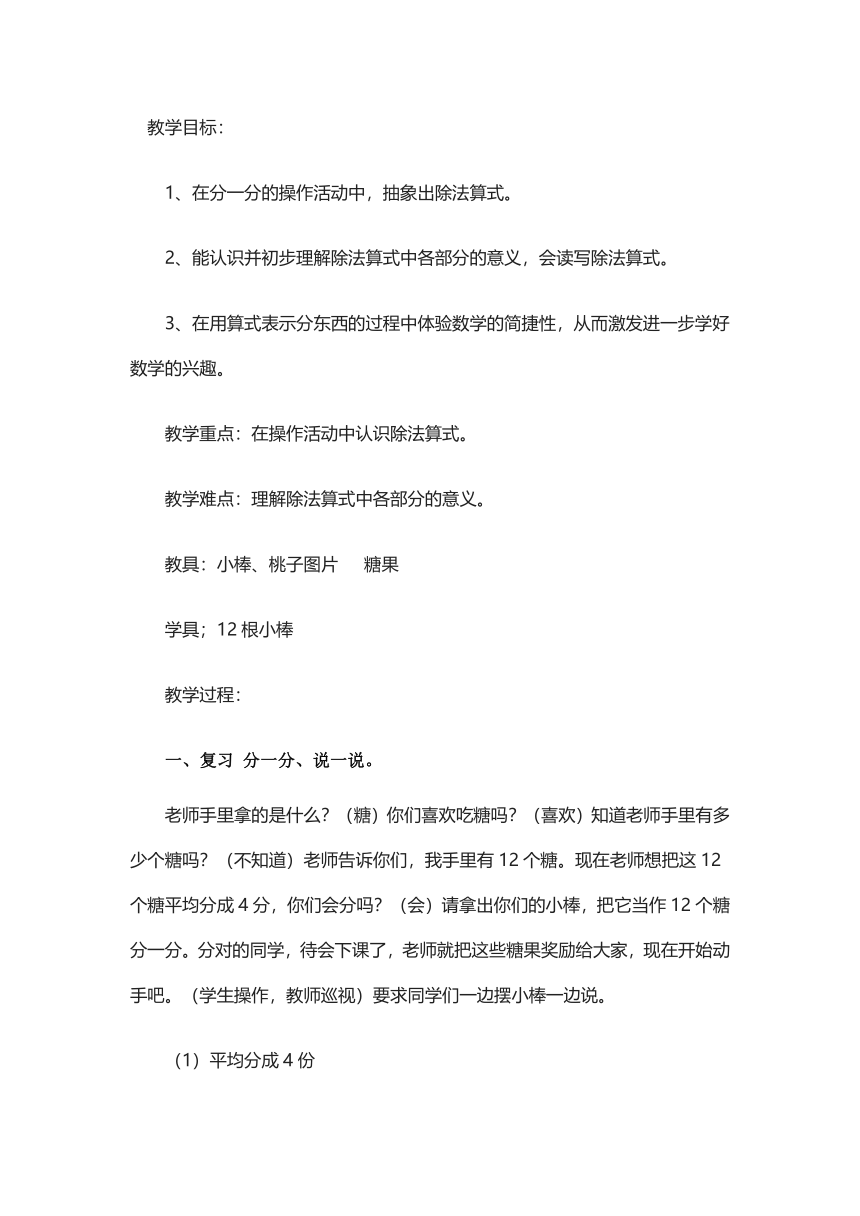 教学目标：

1、在分一分的操作活动中，抽象出除法算式。

2、能认识并初步理解除法算式中各部分的意义，会读写除法算式。

3、在用算式表示分东西的过程中体验数学的简捷性，从而激发进一步学好数学的兴趣。

教学重点：在操作活动中认识除法算式。

教学难点：理解除法算式中各部分的意义。

教具：小棒、桃子图片　糖果

学具；12 根小棒

教学过程：

一、复习 分一分、说一说。

老师手里拿的是什么？（糖）你们喜欢吃糖吗？（喜欢）知道老师手里有多少个糖吗？（不知道）老师告诉你们，我手里有 12 个糖。现在老师想把这 12 个糖平均分成 4 分，你们会分吗？（会）请拿出你们的小棒，把它当作 12 个糖分一分。分对的同学，待会下课了，老师就把这些糖果奖励给大家，现在开始动手吧。（学生操作，教师巡视）要求同学们一边摆小棒一边说。

（1）平均分成 4 份